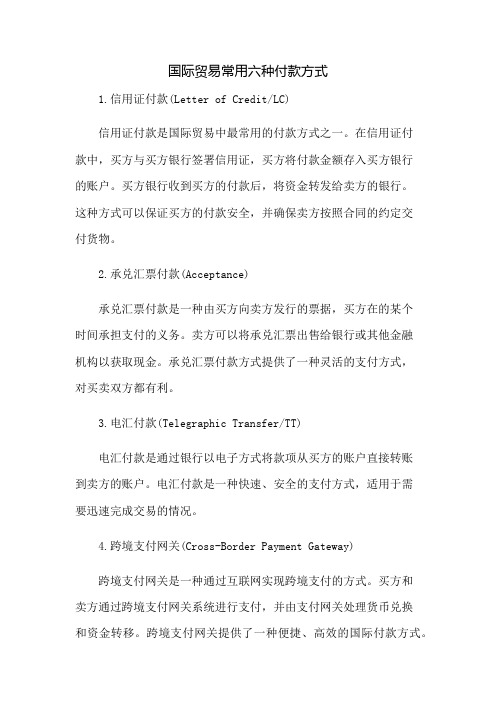 国际贸易常用六种付款方式

1.信用证付款(Letter of Credit/LC)

信用证付款是国际贸易中最常用的付款方式之一。在信用证付款中，买方与买方银行签署信用证，买方将付款金额存入买方银行的账户。买方银行收到买方的付款后，将资金转发给卖方的银行。这种方式可以保证买方的付款安全，并确保卖方按照合同的约定交付货物。

2.承兑汇票付款(Acceptance)

承兑汇票付款是一种由买方向卖方发行的票据，买方在的某个时间承担支付的义务。卖方可以将承兑汇票出售给银行或其他金融机构以获取现金。承兑汇票付款方式提供了一种灵活的支付方式，对买卖双方都有利。

3.电汇付款(Telegraphic Transfer/TT)

电汇付款是通过银行以电子方式将款项从买方的账户直接转账到卖方的账户。电汇付款是一种快速、安全的支付方式，适用于需要迅速完成交易的情况。

4.跨境支付网关(Cross-Border Payment Gateway)

跨境支付网关是一种通过互联网实现跨境支付的方式。买方和卖方通过跨境支付网关系统进行支付，并由支付网关处理货币兑换和资金转移。跨境支付网关提供了一种便捷、高效的国际付款方式。